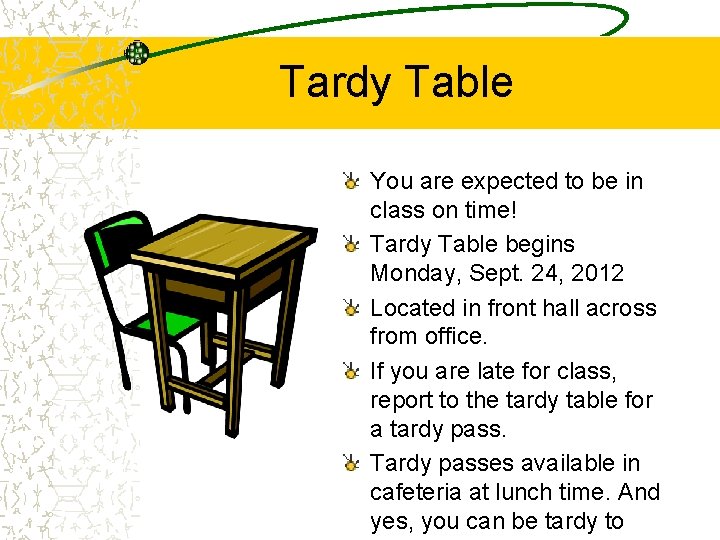 Tardy Table

You are expected to be in class on time!

Tardy Table begins Monday, Sept. 24, 2012

Located in front hall across from office.

If you are late for class, report to the tardy table for a tardy pass.

Tardy passes available in cafeteria at lunch time. And yes, you can be tardy to